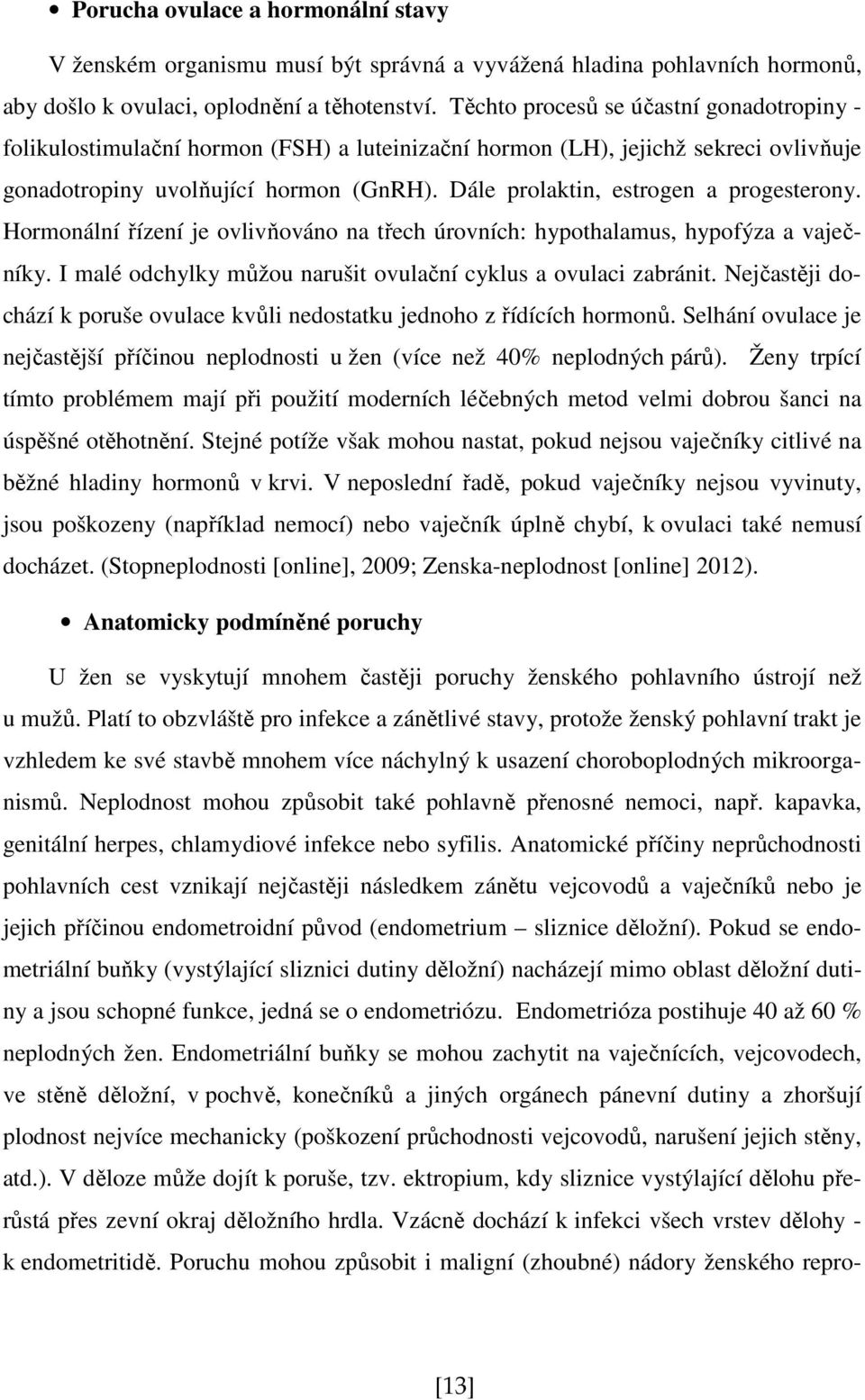 • Porucha ovulace a hormonální stavy

V ženském organismu musí být správná a vyvážená hladina pohlavních hormonů, aby došlo k ovulaci, oplodnění a těhotenství. Těchto procesů se účastní gonadotropiny - folikulostimulační hormon (FSH) a luteinizační hormon (LH), jejichž sekreci ovlivňuje gonadotropiny uvolňující hormon (GnRH). Dále prolaktin, estrogen a progesterony. Hormonální řízení je ovlivňováno na třech úrovních: hypothalamus, hypofýza a vaječníky. I malé odchylky můžou narušit ovulační cyklus a ovulaci zabránit. Nejčastěji dochází k poruše ovulace kvůli nedostatku jednoho z řídících hormonů. Selhání ovulace je nejčastější příčinou neplodnosti u žen (více než 40% neplodných párů). Ženy trpící tímto problémem mají při použití moderních léčebných metod velmi dobrou šanci na úspěšné otěhotnění. Stejné potíže však mohou nastat, pokud nejsou vaječníky citlivé na běžné hladiny hormonů v krvi. V neposlední řadě, pokud vaječníky nejsou vyvinuty, jsou poškozeny (například nemocí) nebo vaječník úplně chybí, k ovulaci také nemusí docházet. (Stopneplodnosti [online], 2009; Zenska-neplodnost [online] 2012).

• Anatomicky podmíněné poruchy

U žen se vyskytují mnohem častěji poruchy ženského pohlavního ústrojí než u mužů. Platí to obzvláště pro infekce a zánětlivé stavy, protože ženský pohlavní trakt je vzhledem ke své stavbě mnohem více náchylný k usazení choroboplodných mikroorganismů. Neplodnost mohou způsobit také pohlavně přenosné nemoci, např. kapavka, genitální herpes, chlamydiové infekce nebo syfilis. Anatomické příčiny neprůchodnosti pohlavních cest vznikají nejčastěji následkem zánětu vejcovodů a vaječníků nebo je jejich příčinou endometroidní původ (endometrium – sliznice děložní). Pokud se endometriální buňky (vystýlající sliznici dutiny děložní) nacházejí mimo oblast děložní dutiny a jsou schopné funkce, jedná se o endometriózu. Endometrióza postihuje 40 až 60 % neplodných žen. Endometriální buňky se mohou zachytit na vaječnících, vejcovodech, ve stěně děložní, v pochvě, konečníků a jiných orgánech pánevní dutiny a zhoršují plodnost nejvíce mechanicky (poškození průchodnosti vejcovodů, narušení jejich stěny, atd.). V děloze může dojít k poruše, tzv. ektropium, kdy sliznice vystýlající dělohu přerůstá přes zevní okraj děložního hrdla. Vzácně dochází k infekci všech vrstev dělohy - k endometritidě. Poruchu mohou způsobit i maligní (zhoubné) nádory ženského repro-

[13]